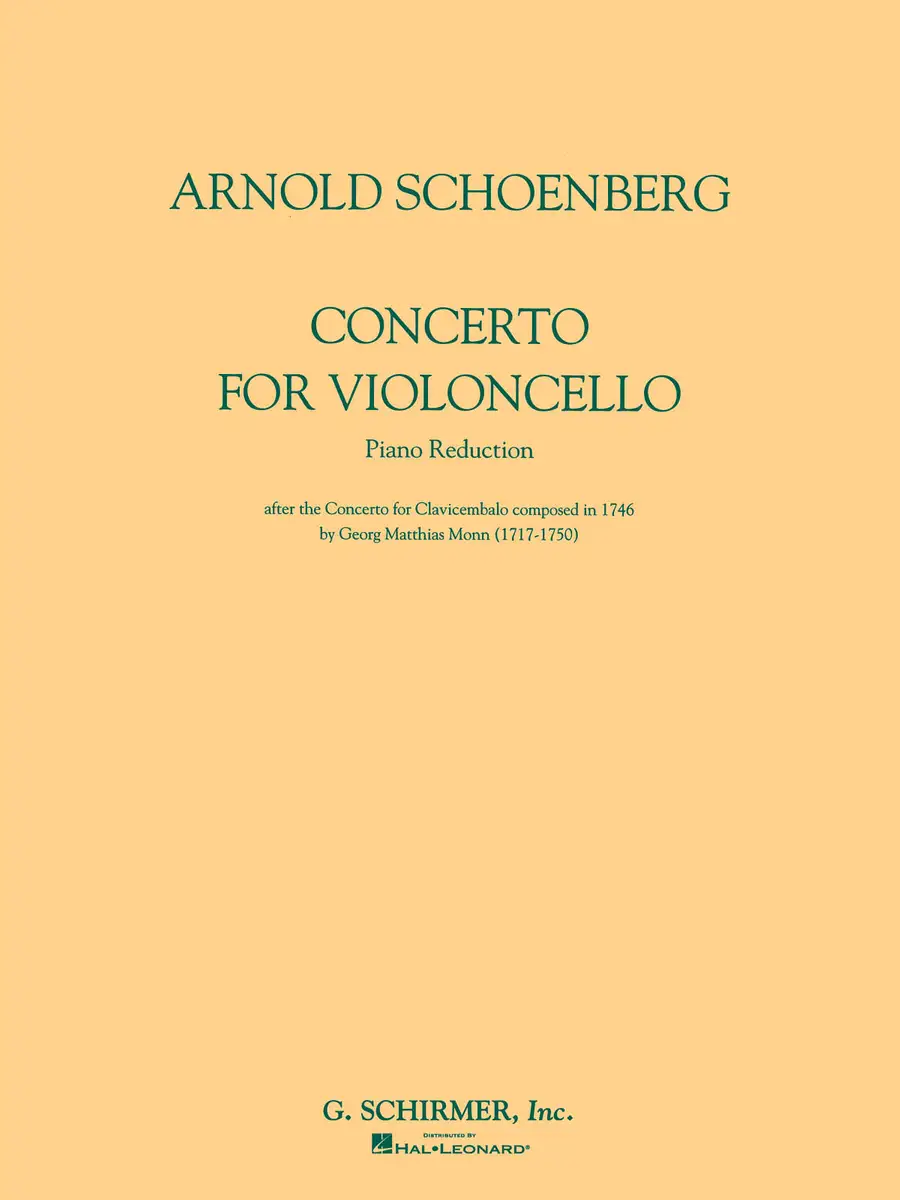 ARNOLD SCHOENBERG

CONCERTO
FOR VIOLONCELLO

Piano Reduction

after the Concerto for Clavicembalo composed in 1746
by Georg Matthias Monn (1717-1750)

G. SCHIRMER, Inc.

DISTRIBUTED BY
HAL•LEONARD®